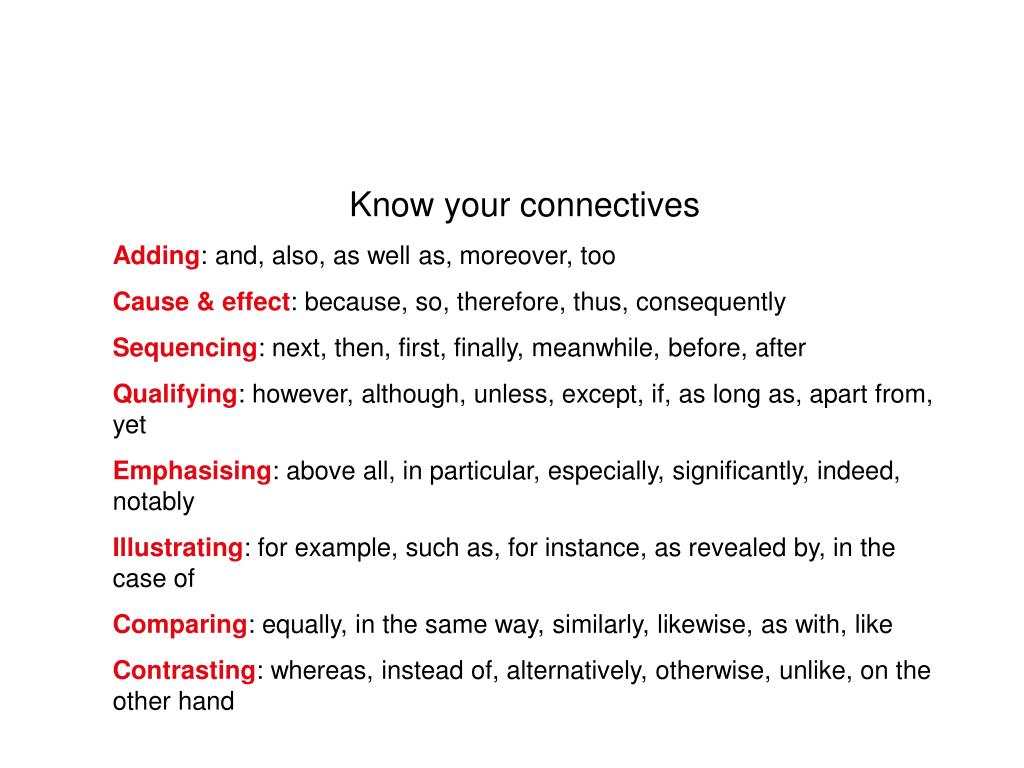 Know your connectives

Adding: and, also, as well as, moreover, too

Cause & effect: because, so, therefore, thus, consequently

Sequencing: next, then, first, finally, meanwhile, before, after

Qualifying: however, although, unless, except, if, as long as, apart from, yet

Emphasising: above all, in particular, especially, significantly, indeed, notably

Illustrating: for example, such as, for instance, as revealed by, in the case of

Comparing: equally, in the same way, similarly, likewise, as with, like

Contrasting: whereas, instead of, alternatively, otherwise, unlike, on the other hand